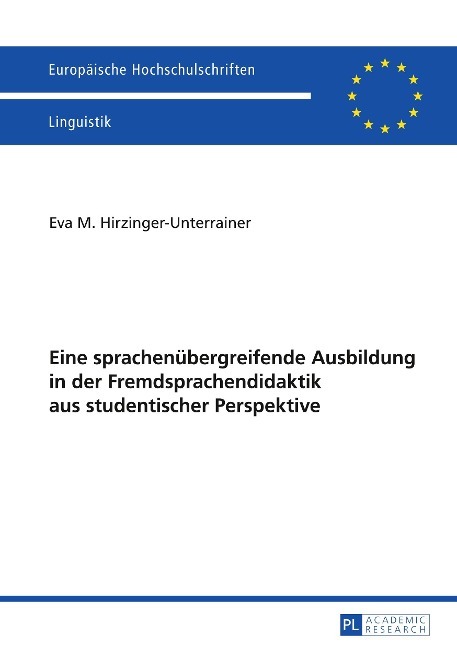 Europäische Hochschulschriften

Linguistik

Eva M. Hirzinger-Unterrainer

Eine sprachenübergreifende Ausbildung in der Fremdsprachendidaktik aus studentischer Perspektive

PL ACADEMIC RESEARCH